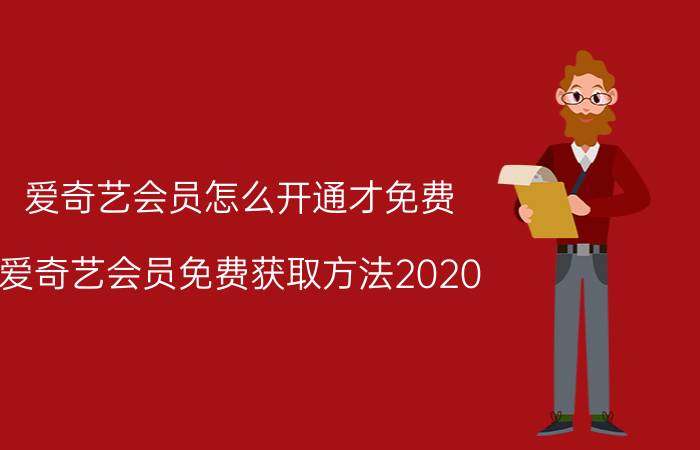 爱奇艺会员怎么开通才免费

爱奇艺会员免费获取方法2020